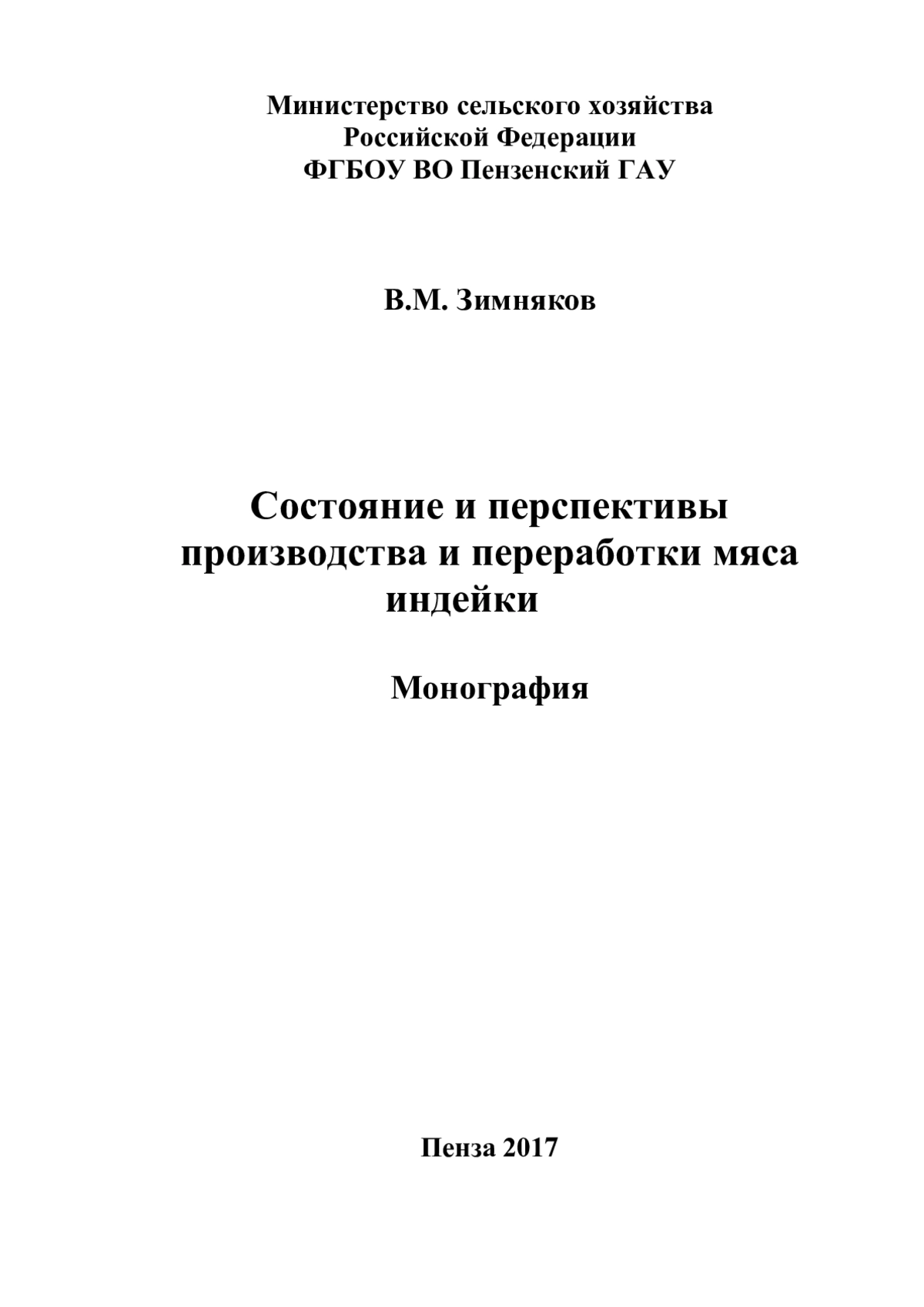 Министерство сельского хозяйства
Российской Федерации
ФГБОУ ВО Пензенский ГАУ

В.М. Зимняков

Состояние и перспективы производства и переработки мяса индейки

Монография

Пенза 2017